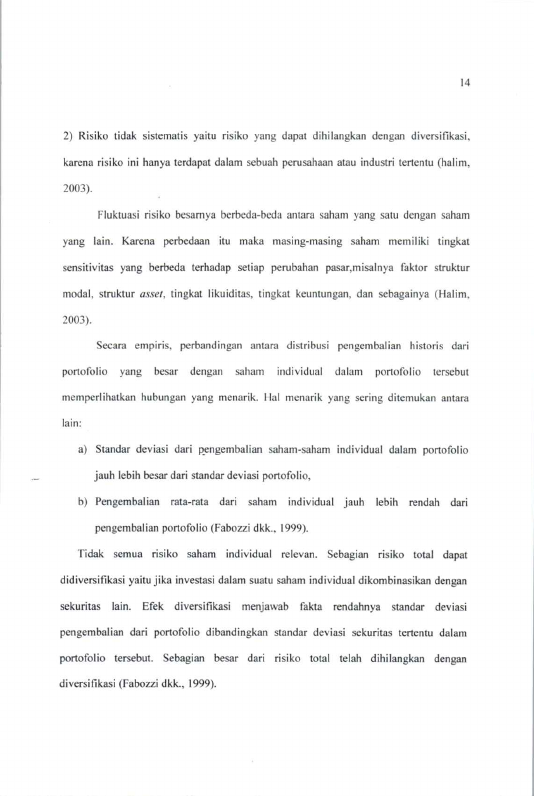 14

2) Risiko tidak sistematis yaitu risiko yang dapat dihilangkan dengan diversifikasi, karena risiko ini hanya terdapat dalam sebuah perusahaan atau industri tertentu (halim, 2003).

Fluktuasi risiko besarnya berbeda-beda antara saham yang satu dengan saham yang lain. Karena perbedaan itu maka masing-masing saham memiliki tingkat sensitivitas yang berbeda terhadap setiap perubahan pasar,misalnya faktor struktur modal, struktur asset, tingkat likuiditas, tingkat keuntungan, dan sebagainya (Halim, 2003).

Secara empiris, perbandingan antara distribusi pengembalian historis dari portofolio yang besar dengan saham individual dalam portofolio tersebut memperlihatkan hubungan yang menarik. Hal menarik yang sering ditemukan antara lain:

a) Standar deviasi dari pengembalian saham-saham individual dalam portofolio jauh lebih besar dari standar deviasi portofolio,

b) Pengembalian rata-rata dari saham individual jauh lebih rendah dari pengembalian portofolio (Fabozzi dkk., 1999).

Tidak semua risiko saham individual relevan. Sebagian risiko total dapat didiversifikasi yaitu jika investasi dalam suatu saham individual dikombinasikan dengan sekuritas lain. Efek diversifikasi menjawab fakta rendahnya standar deviasi pengembalian dari portofolio dibandingkan standar deviasi sekuritas tertentu dalam portofolio tersebut. Sebagian besar dari risiko total telah dihilangkan dengan diversifikasi (Fabozzi dkk., 1999).